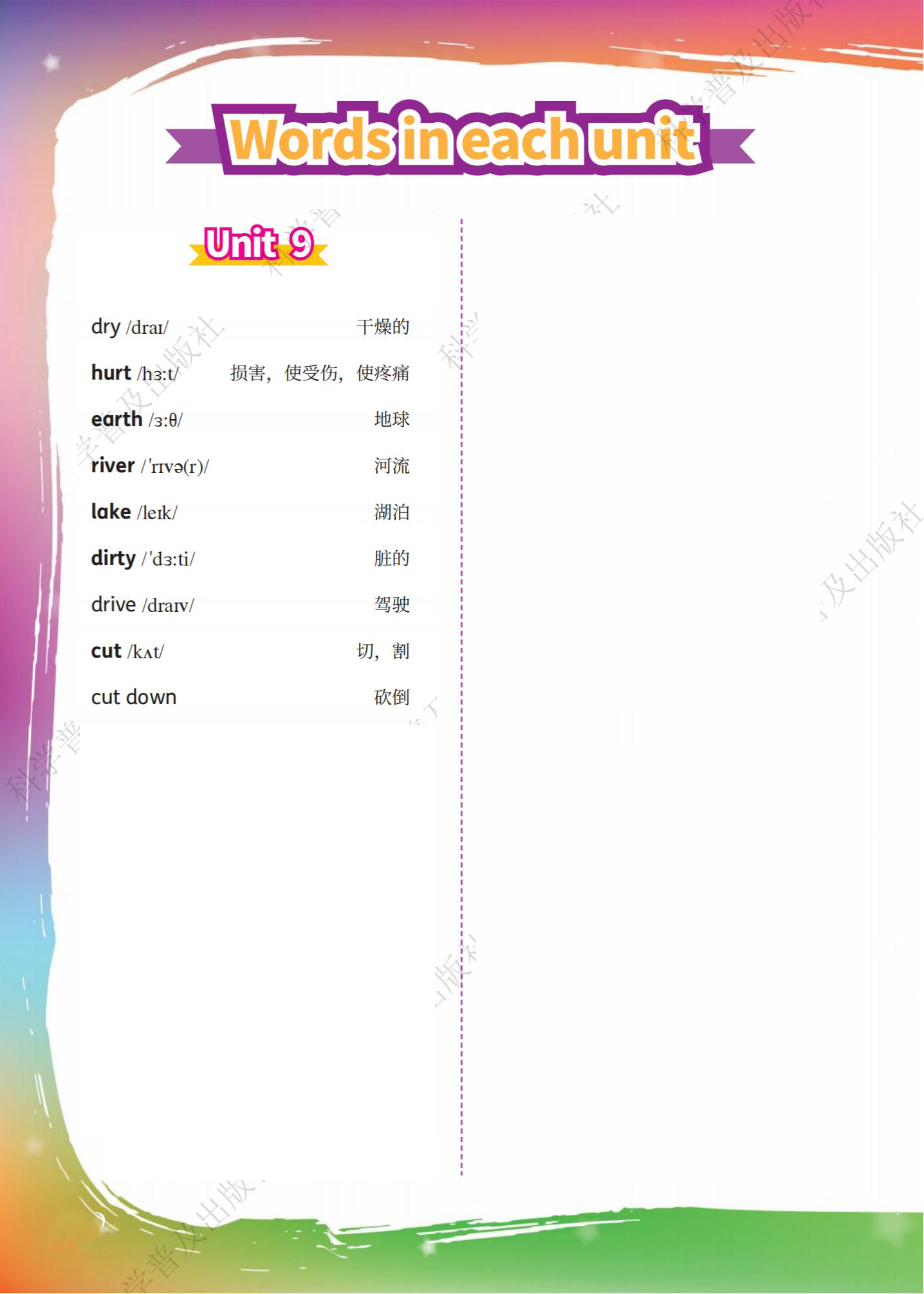 Words in each unit

Unit 9

dry /draɪ/ 干燥的

hurt /hɜ:t/ 损害，使受伤，使疼痛

earth /ɜ:θ/ 地球

river /'rɪvə(r)/ 河流

lake /leɪk/ 湖泊

dirty /'dɜ:ti/ 脏的

drive /draɪv/ 驾驶

cut /kʌt/ 切，割

cut down 砍倒

科学普及出版社